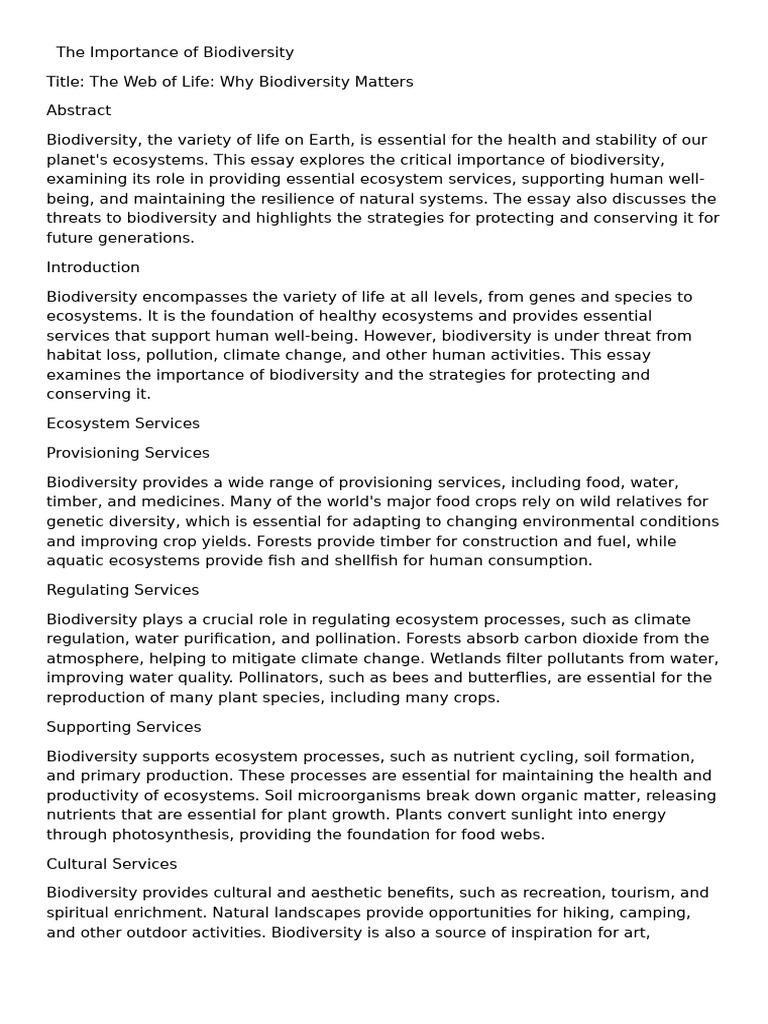 The Importance of Biodiversity

Title: The Web of Life: Why Biodiversity Matters

Abstract

Biodiversity, the variety of life on Earth, is essential for the health and stability of our planet's ecosystems. This essay explores the critical importance of biodiversity, examining its role in providing essential ecosystem services, supporting human well-being, and maintaining the resilience of natural systems. The essay also discusses the threats to biodiversity and highlights the strategies for protecting and conserving it for future generations.

Introduction

Biodiversity encompasses the variety of life at all levels, from genes and species to ecosystems. It is the foundation of healthy ecosystems and provides essential services that support human well-being. However, biodiversity is under threat from habitat loss, pollution, climate change, and other human activities. This essay examines the importance of biodiversity and the strategies for protecting and conserving it.

Ecosystem Services

Provisioning Services

Biodiversity provides a wide range of provisioning services, including food, water, timber, and medicines. Many of the world's major food crops rely on wild relatives for genetic diversity, which is essential for adapting to changing environmental conditions and improving crop yields. Forests provide timber for construction and fuel, while aquatic ecosystems provide fish and shellfish for human consumption.

Regulating Services

Biodiversity plays a crucial role in regulating ecosystem processes, such as climate regulation, water purification, and pollination. Forests absorb carbon dioxide from the atmosphere, helping to mitigate climate change. Wetlands filter pollutants from water, improving water quality. Pollinators, such as bees and butterflies, are essential for the reproduction of many plant species, including many crops.

Supporting Services

Biodiversity supports ecosystem processes, such as nutrient cycling, soil formation, and primary production. These processes are essential for maintaining the health and productivity of ecosystems. Soil microorganisms break down organic matter, releasing nutrients that are essential for plant growth. Plants convert sunlight into energy through photosynthesis, providing the foundation for food webs.

Cultural Services

Biodiversity provides cultural and aesthetic benefits, such as recreation, tourism, and spiritual enrichment. Natural landscapes provide opportunities for hiking, camping, and other outdoor activities. Biodiversity is also a source of inspiration for art,